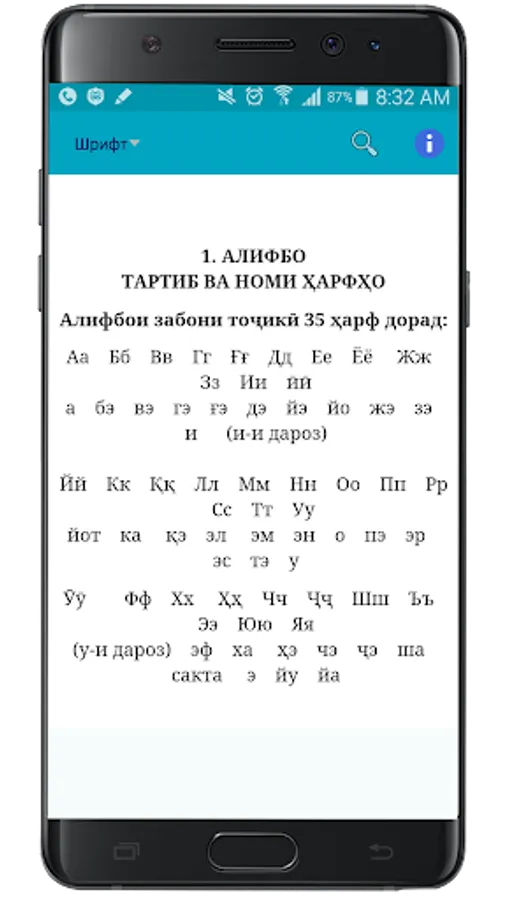 87% 8:32 AM

Шрифт

1. АЛИФБО
ТАРТИБ ВА НОМИ ҲАРФҲО

Алифбои забони тоҷикӣ 35 ҳарф дорад:

Аа Бб Вв Гг Ғғ Дд Ее Ёё Жж Зз Ии Ӣӣ
а бэ вэ гэ ғэ дэ йэ йо жэ зэ и (и-и дароз)

Йй Кк Ққ Лл Мм Нн Оо Пп Рр Сс Тт Уу
йот ка қэ эл эм эн о пэ эр эс тэ у

Ӯӯ Фф Хх Ҳҳ Чч Ҷҷ Шш Ъъ Ээ Юю Яя
(у-и дароз) эф ха ҳэ чэ ҷэ ша сакта э йу йа